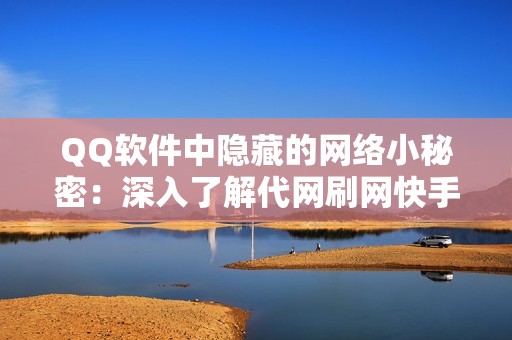 QQ软件中隐藏的网络小秘密：深入了解代网刷网快手